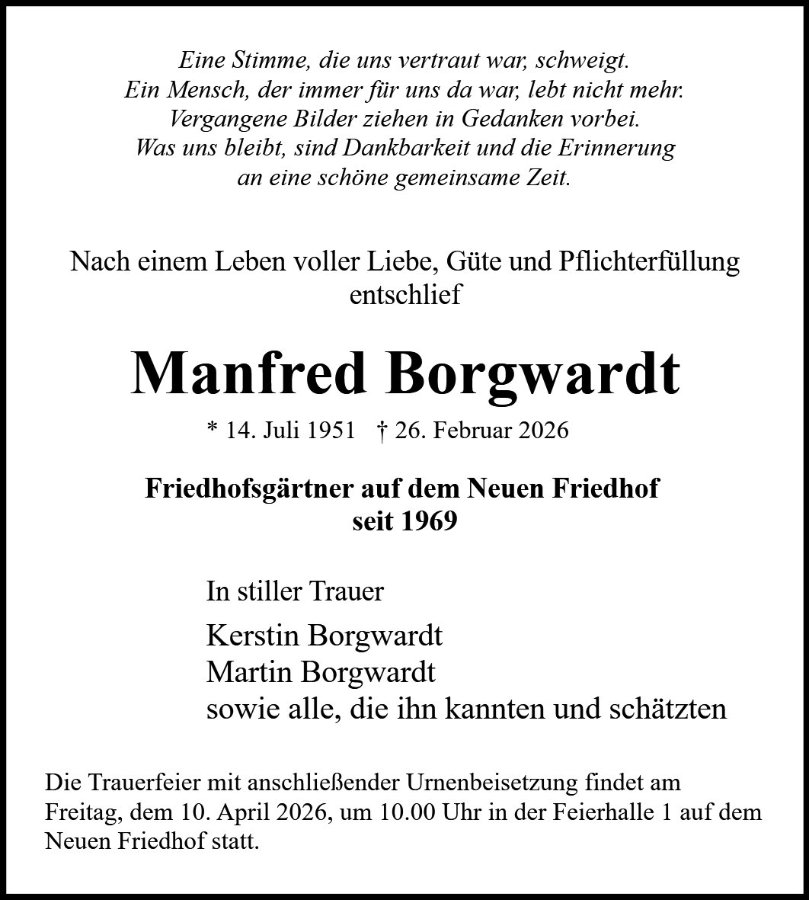 Eine Stimme, die uns vertraut war, schweigt.
Ein Mensch, der immer für uns da war, lebt nicht mehr.
Vergangene Bilder ziehen in Gedanken vorbei.
Was uns bleibt, sind Dankbarkeit und die Erinnerung an eine schöne gemeinsame Zeit.

Nach einem Leben voller Liebe, Güte und Pflichterfüllung entschlief

Manfred Borgwardt

* 14. Juli 1951 † 26. Februar 2026

Friedhofsgärtner auf dem Neuen Friedhof seit 1969

In stiller Trauer

Kerstin Borgwardt
Martin Borgwardt
sowie alle, die ihn kannten und schätzten

Die Trauerfeier mit anschließender Urnenbeisetzung findet am Freitag, dem 10. April 2026, um 10.00 Uhr in der Feierhalle 1 auf dem Neuen Friedhof statt.